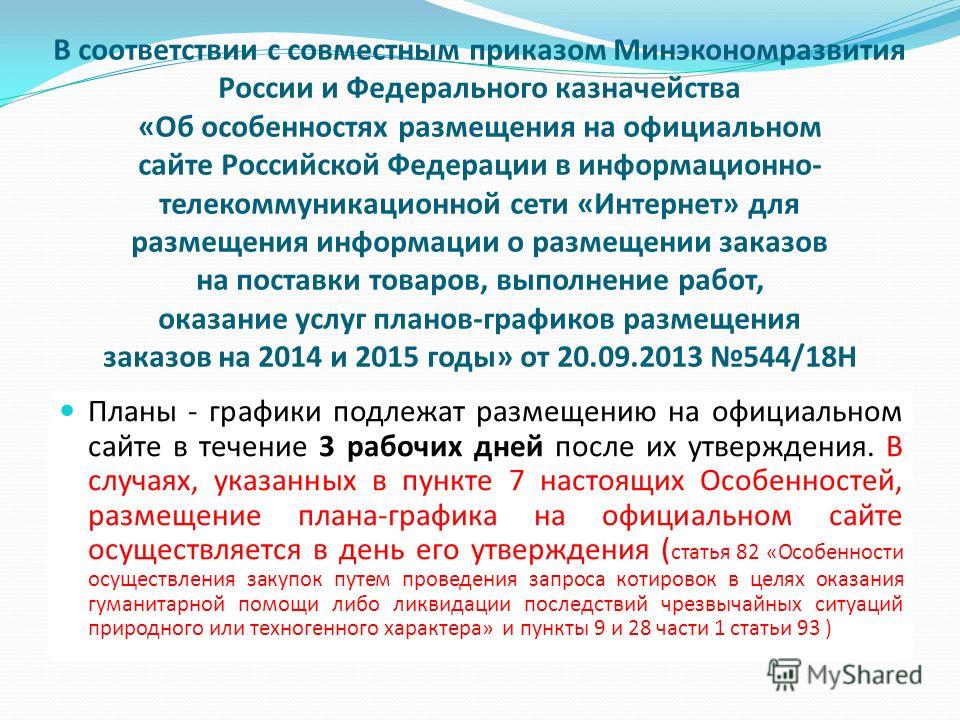 В соответствии с совместным приказом Минэкономразвития России и Федерального казначейства «Об особенностях размещения на официальном сайте Российской Федерации в информационно-телекоммуникационной сети «Интернет» для размещения информации о размещении заказов на поставки товаров, выполнение работ, оказание услуг планов-графиков размещения заказов на 2014 и 2015 годы» от 20.09.2013 №544/18Н

Планы - графики подлежат размещению на официальном сайте в течение 3 рабочих дней после их утверждения. В случаях, указанных в пункте 7 настоящих Особенностей, размещение плана-графика на официальном сайте осуществляется в день его утверждения (статья 82 «Особенности осуществления закупок путем проведения запроса котировок в целях оказания гуманитарной помощи либо ликвидации последствий чрезвычайных ситуаций природного или техногенного характера» и пункты 9 и 28 части 1 статьи 93 )

MyShared